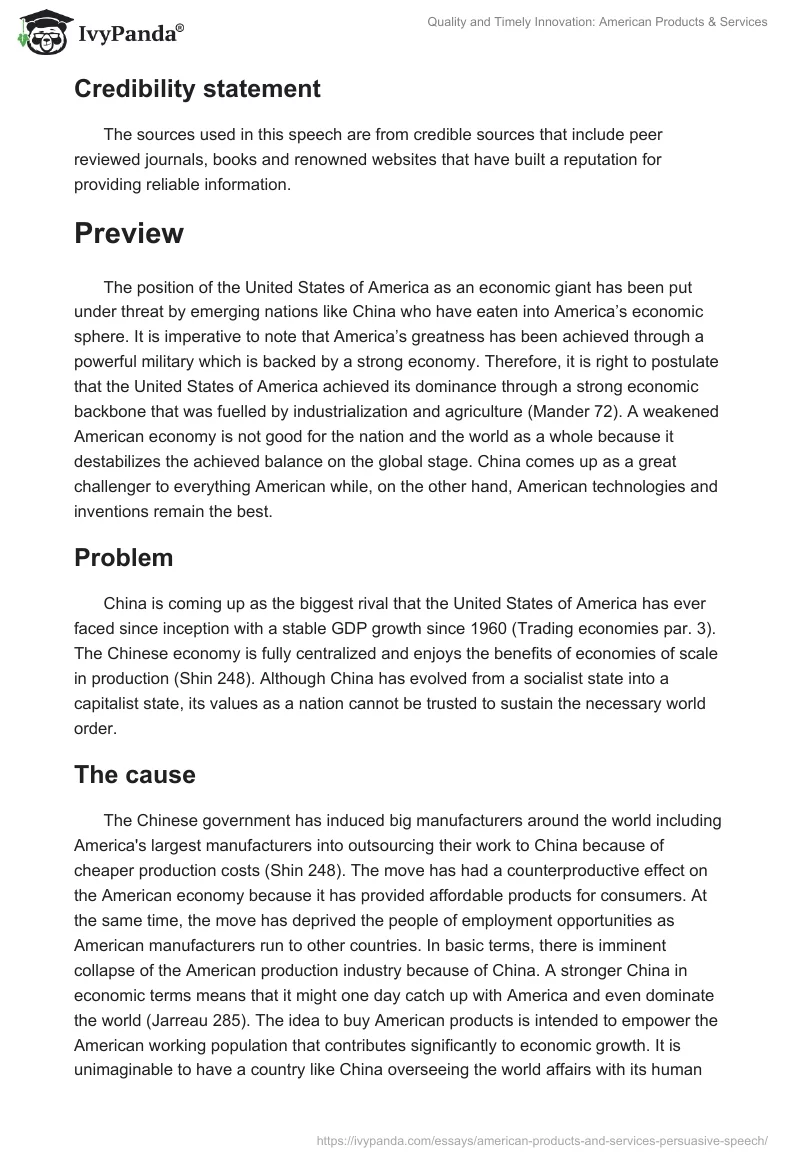 IvyPanda®

Quality and Timely Innovation: American Products & Services

Credibility statement

The sources used in this speech are from credible sources that include peer reviewed journals, books and renowned websites that have built a reputation for providing reliable information.

Preview

The position of the United States of America as an economic giant has been put under threat by emerging nations like China who have eaten into America's economic sphere. It is imperative to note that America's greatness has been achieved through a powerful military which is backed by a strong economy. Therefore, it is right to postulate that the United States of America achieved its dominance through a strong economic backbone that was fuelled by industrialization and agriculture (Mander 72). A weakened American economy is not good for the nation and the world as a whole because it destabilizes the achieved balance on the global stage. China comes up as a great challenger to everything American while, on the other hand, American technologies and inventions remain the best.

Problem

China is coming up as the biggest rival that the United States of America has ever faced since inception with a stable GDP growth since 1960 (Trading economies par. 3). The Chinese economy is fully centralized and enjoys the benefits of economies of scale in production (Shin 248). Although China has evolved from a socialist state into a capitalist state, its values as a nation cannot be trusted to sustain the necessary world order.

The cause

The Chinese government has induced big manufacturers around the world including America's largest manufacturers into outsourcing their work to China because of cheaper production costs (Shin 248). The move has had a counterproductive effect on the American economy because it has provided affordable products for consumers. At the same time, the move has deprived the people of employment opportunities as American manufacturers run to other countries. In basic terms, there is imminent collapse of the American production industry because of China. A stronger China in economic terms means that it might one day catch up with America and even dominate the world (Jarreau 285). The idea to buy American products is intended to empower the American working population that contributes significantly to economic growth. It is unimaginable to have a country like China overseeing the world affairs with its human

https://ivypanda.com/essays/american-products-and-services-persuasive-speech/